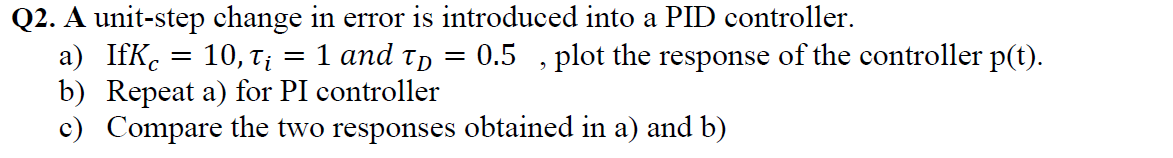 Q2. A unit-step change in error is introduced into a PID controller.
a) If$K_c = 10, \tau_i = 1$ $and$ $\tau_D = 0.5$ , plot the response of the controller p(t).
b) Repeat a) for PI controller
c) Compare the two responses obtained in a) and b)